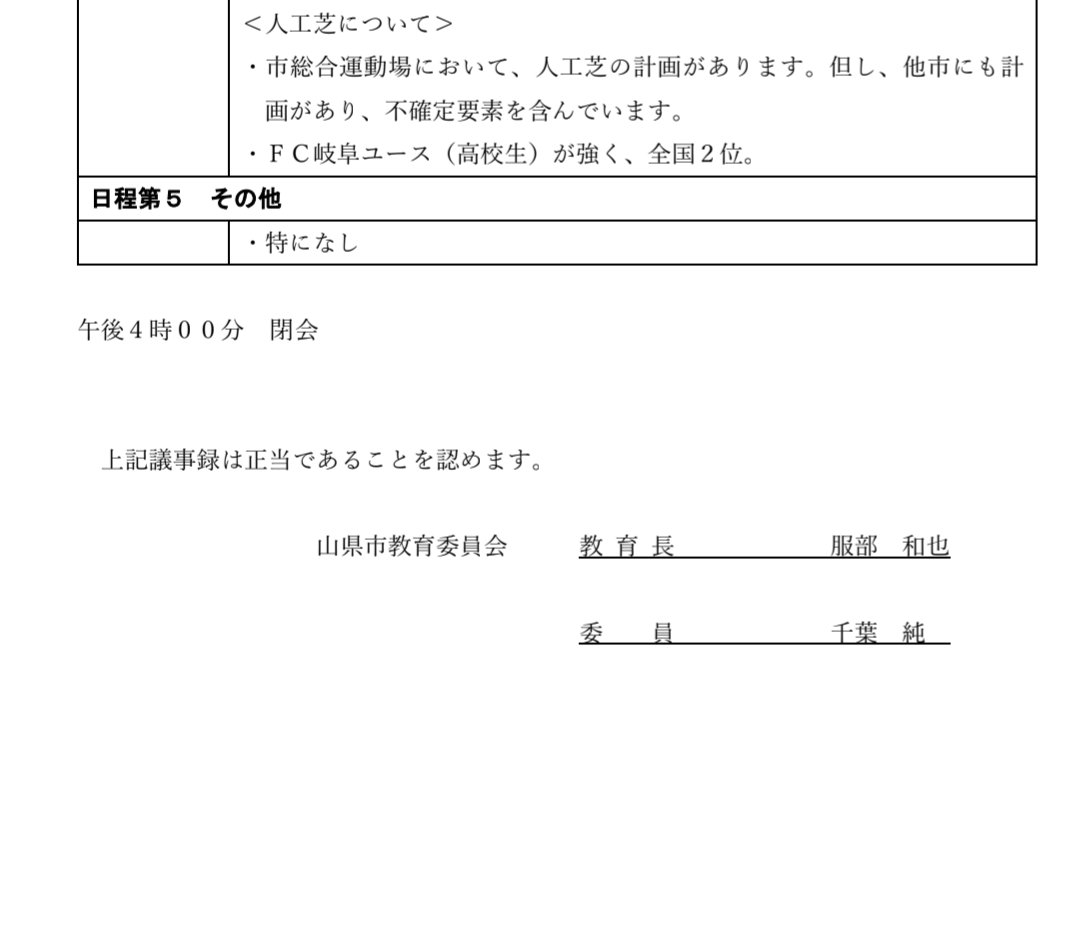 | | <人工芝について><br>・市総合運動場において、人工芝の計画があります。但し、他市にも計画があり、不確定要素を含んでいます。<br>・ＦＣ岐阜ユース（高校生）が強く、全国２位。 |
|---|---|
| **日程第５　その他** | |
| | ・特になし |

午後４時００分　閉会

上記議事録は正当であることを認めます。

山県市教育委員会　　教 育 長　　　　服部　和也

委　　員　　　　千葉　純